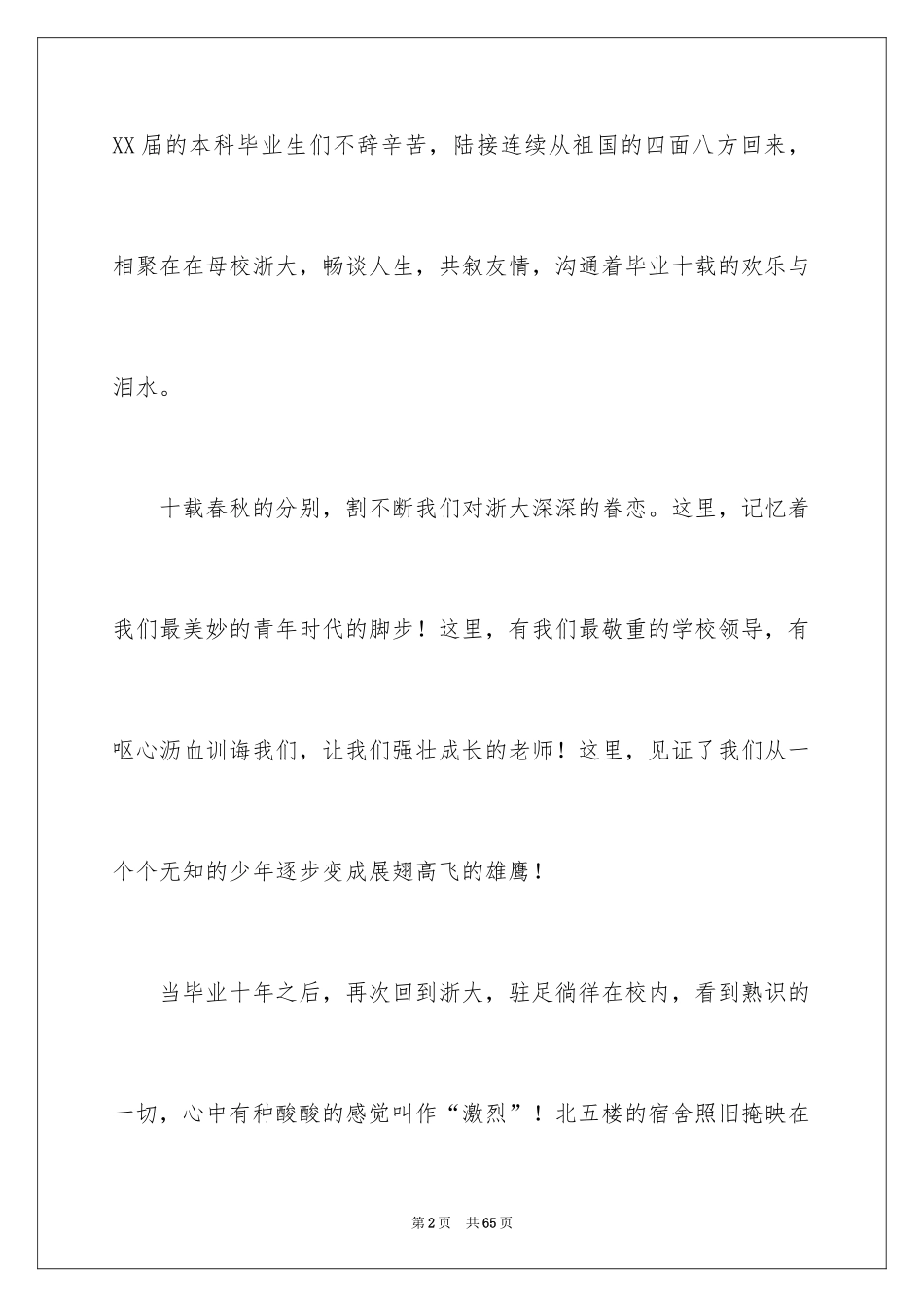 XX届的本科毕业生们不辞辛苦，陆接连续从祖国的四面八方回来，相聚在在母校浙大，畅谈人生，共叙友情，沟通着毕业十载的欢乐与泪水。

十载春秋的分别，割不断我们对浙大深深的眷恋。这里，记忆着我们最美妙的青年时代的脚步！这里，有我们最敬重的学校领导，有呕心沥血训诲我们，让我们强壮成长的老师！这里，见证了我们从一个个无知的少年逐步变成展翅高飞的雄鹰！

当毕业十年之后，再次回到浙大，驻足徜徉在校内，看到熟识的一切，心中有种酸酸的感觉叫作“激烈”！北五楼的宿舍照旧掩映在

第2页 共65页